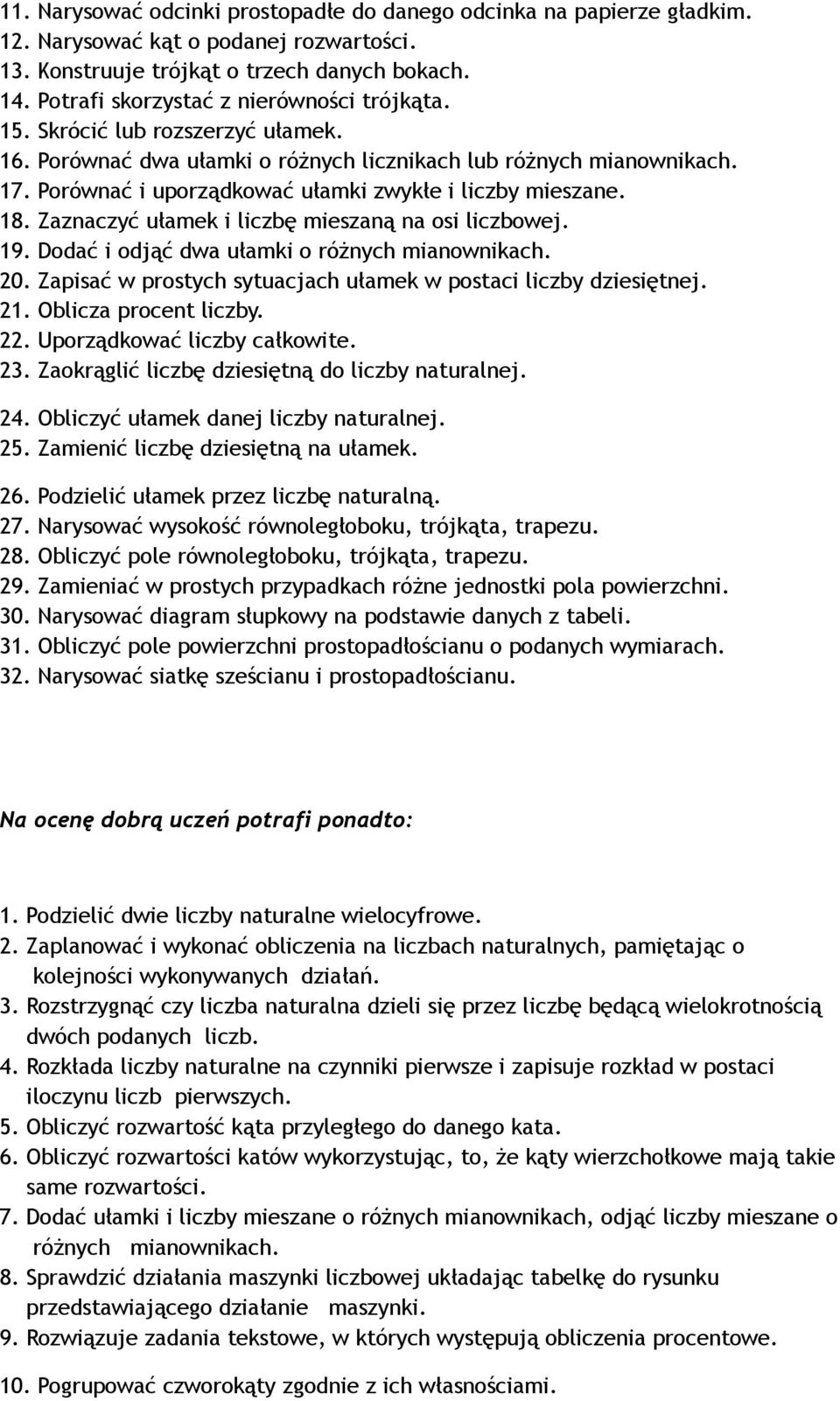 11. Narysować odcinki prostopadłe do danego odcinka na papierze gładkim.
12. Narysować kąt o podanej rozwartości.
13. Konstruuje trójkąt o trzech danych bokach.
14. Potrafi skorzystać z nierówności trójkąta.
15. Skrócić lub rozszerzyć ułamek.
16. Porównać dwa ułamki o różnych licznikach lub różnych mianownikach.
17. Porównać i uporządkować ułamki zwykłe i liczby mieszane.
18. Zaznaczyć ułamek i liczbę mieszaną na osi liczbowej.
19. Dodać i odjąć dwa ułamki o różnych mianownikach.
20. Zapisać w prostych sytuacjach ułamek w postaci liczby dziesiętnej.
21. Oblicza procent liczby.
22. Uporządkować liczby całkowite.
23. Zaokrąglić liczbę dziesiętną do liczby naturalnej.
24. Obliczyć ułamek danej liczby naturalnej.
25. Zamienić liczbę dziesiętną na ułamek.
26. Podzielić ułamek przez liczbę naturalną.
27. Narysować wysokość równoległoboku, trójkąta, trapezu.
28. Obliczyć pole równoległoboku, trójkąta, trapezu.
29. Zamieniać w prostych przypadkach różne jednostki pola powierzchni.
30. Narysować diagram słupkowy na podstawie danych z tabeli.
31. Obliczyć pole powierzchni prostopadłościanu o podanych wymiarach.
32. Narysować siatkę sześcianu i prostopadłościanu.

Na ocenę dobrą uczeń potrafi ponadto:

1. Podzielić dwie liczby naturalne wielocyfrowe.
2. Zaplanować i wykonać obliczenia na liczbach naturalnych, pamiętając o kolejności wykonywanych działań.
3. Rozstrzygnąć czy liczba naturalna dzieli się przez liczbę będącą wielokrotnością dwóch podanych liczb.
4. Rozkłada liczby naturalne na czynniki pierwsze i zapisuje rozkład w postaci iloczynu liczb pierwszych.
5. Obliczyć rozwartość kąta przyległego do danego kata.
6. Obliczyć rozwartości katów wykorzystując, to, że kąty wierzchołkowe mają takie same rozwartości.
7. Dodać ułamki i liczby mieszane o różnych mianownikach, odjąć liczby mieszane o różnych mianownikach.
8. Sprawdzić działania maszynki liczbowej układając tabelkę do rysunku przedstawiającego działanie maszynki.
9. Rozwiązuje zadania tekstowe, w których występują obliczenia procentowe.
10. Pogrupować czworokąty zgodnie z ich własnościami.